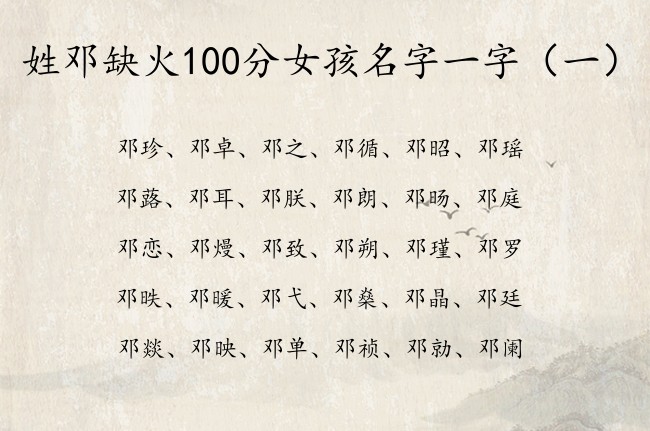 姓邓缺火100分女孩名字一字（一）

邓珍、邓卓、邓之、邓循、邓昭、邓瑶

邓蕗、邓耳、邓朕、邓朗、邓旸、邓庭

邓恋、邓熳、邓致、邓朔、邓瑾、邓罗

邓昳、邓暖、邓弋、邓燊、邓晶、邓廷

邓燚、邓映、邓单、邓祯、邓勍、邓阑